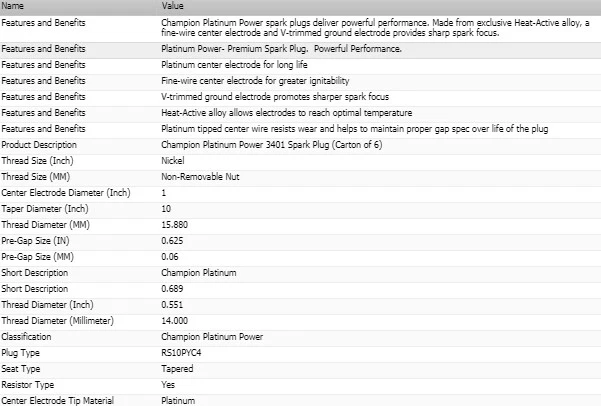 | Name | Value |
|---|---|
| Features and Benefits | Champion Platinum Power spark plugs deliver powerful performance. Made from exclusive Heat-Active alloy, a fine-wire center electrode and V-trimmed ground electrode provides sharp spark focus. |
| Features and Benefits | Platinum Power- Premium Spark Plug.  Powerful Performance. |
| Features and Benefits | Platinum center electrode for long life |
| Features and Benefits | Fine-wire center electrode for greater ignitability |
| Features and Benefits | V-trimmed ground electrode promotes sharper spark focus |
| Features and Benefits | Heat-Active alloy allows electrodes to reach optimal temperature |
| Features and Benefits | Platinum tipped center wire resists wear and helps to maintain proper gap spec over life of the plug |
| Product Description | Champion Platinum Power 3401 Spark Plug (Carton of 6) |
| Thread Size (Inch) | Nickel |
| Thread Size (MM) | Non-Removable Nut |
| Center Electrode Diameter (Inch) | 1 |
| Taper Diameter (Inch) | 10 |
| Thread Diameter (MM) | 15.880 |
| Pre-Gap Size (IN) | 0.625 |
| Pre-Gap Size (MM) | 0.06 |
| Short Description | Champion Platinum |
| Short Description | 0.689 |
| Thread Diameter (Inch) | 0.551 |
| Thread Diameter (Millimeter) | 14.000 |
| Classification | Champion Platinum Power |
| Plug Type | RS10PYC4 |
| Seat Type | Tapered |
| Resistor Type | Yes |
| Center Electrode Tip Material | Platinum |